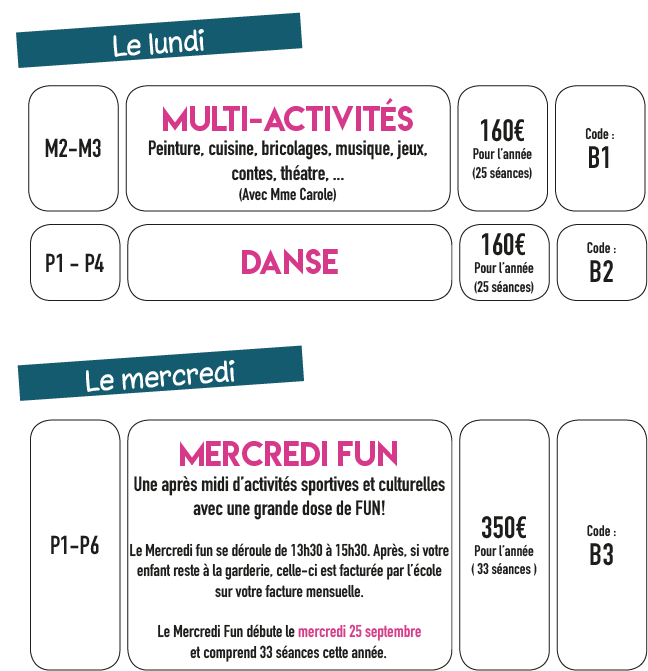 Le lundi

M2-M3

MULTI-ACTIVITÉS
Peinture, cuisine, bricolages, musique, jeux, contes, théatre, ...
(Avec Mme Carole)

160€
Pour l'année
(25 séances)

Code :
B1

P1 - P4

DANSE

160€
Pour l'année
(25 séances)

Code :
B2

Le mercredi

P1-P6

MERCREDI FUN
Une après midi d'activités sportives et culturelles avec une grande dose de FUN!

Le Mercredi fun se déroule de 13h30 à 15h30. Après, si votre enfant reste à la garderie, celle-ci est facturée par l'école sur votre facture mensuelle.

Le Mercredi Fun débute le mercredi 25 septembre et comprend 33 séances cette année.

350€
Pour l'année
( 33 séances )

Code :
B3